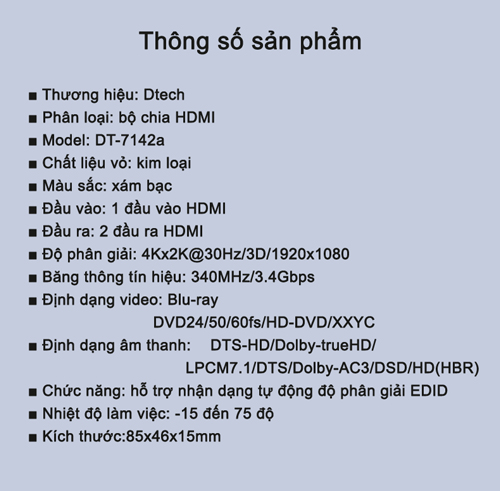 Thông số sản phẩm

■ Thương hiệu: Dtech
■ Phân loại: bộ chia HDMI
■ Model: DT-7142a
■ Chất liệu vỏ: kim loại
■ Màu sắc: xám bạc
■ Đầu vào: 1 đầu vào HDMI
■ Đầu ra: 2 đầu ra HDMI
■ Độ phân giải: 4Kx2K@30Hz/3D/1920x1080
■ Băng thông tín hiệu: 340MHz/3.4Gbps
■ Định dạng video: Blu-ray DVD24/50/60fs/HD-DVD/XXYC
■ Định dạng âm thanh: DTS-HD/Dolby-trueHD/ LPCM7.1/DTS/Dolby-AC3/DSD/HD(HBR)
■ Chức năng: hỗ trợ nhận dạng tự động độ phân giải EDID
■ Nhiệt độ làm việc: -15 đến 75 độ
■ Kích thước:85x46x15mm